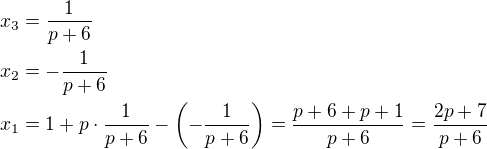 $x_3 = \frac{1}{p+6}$

$x_2 = -\frac{1}{p+6}$

$x_1 = 1 + p \cdot \frac{1}{p+6} - \left(-\frac{1}{p+6}\right) = \frac{p+6+p+1}{p+6} = \frac{2p+7}{p+6}$